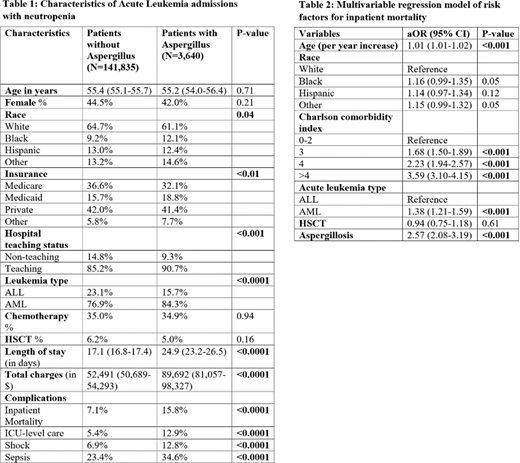 Table 1: Characteristics of Acute Leukemia admissions with neutropenia

| Characteristics | Patients without Aspergillus (N=141,835) | Patients with Aspergillus (N=3,640) | P-value |
|---|---|---|---|
| Age in years | 55.4 (55.1-55.7) | 55.2 (54.0-56.4) | 0.71 |
| Female % | 44.5% | 42.0% | 0.21 |
| Race | | | 0.04 |
| White | 64.7% | 61.1% | |
| Black | 9.2% | 12.1% | |
| Hispanic | 13.0% | 12.4% | |
| Other | 13.2% | 14.6% | |
| Insurance | | | <0.01 |
| Medicare | 36.6% | 32.1% | |
| Medicaid | 15.7% | 18.8% | |
| Private | 42.0% | 41.4% | |
| Other | 5.8% | 7.7% | |
| Hospital teaching status | | | <0.001 |
| Non-teaching | 14.8% | 9.3% | |
| Teaching | 85.2% | 90.7% | |
| Leukemia type | | | <0.0001 |
| ALL | 23.1% | 15.7% | |
| AML | 76.9% | 84.3% | |
| Chemotherapy % | 35.0% | 34.9% | 0.94 |
| HSCT % | 6.2% | 5.0% | 0.16 |
| Length of stay (in days) | 17.1 (16.8-17.4) | 24.9 (23.2-26.5) | <0.0001 |
| Total charges (in $) | 52,491 (50,689-54,293) | 89,692 (81,057-98,327) | <0.0001 |
| Complications | | | |
| Inpatient Mortality | 7.1% | 15.8% | <0.0001 |
| ICU-level care | 5.4% | 12.9% | <0.0001 |
| Shock | 6.9% | 12.8% | <0.0001 |
| Sepsis | 23.4% | 34.6% | <0.0001 |

Table 2: Multivariable regression model of risk factors for inpatient mortality

| Variables | aOR (95% CI) | P-value |
|---|---|---|
| Age (per year increase) | 1.01 (1.01-1.02) | <0.001 |
| Race | | |
| White | Reference | |
| Black | 1.16 (0.99-1.35) | 0.05 |
| Hispanic | 1.14 (0.97-1.34) | 0.12 |
| Other | 1.15 (0.99-1.32) | 0.05 |
| Charlson comorbidity index | | |
| 0-2 | Reference | |
| 3 | 1.68 (1.50-1.89) | <0.001 |
| 4 | 2.23 (1.94-2.57) | <0.001 |
| >4 | 3.59 (3.10-4.15) | <0.001 |
| Acute leukemia type | | |
| ALL | Reference | |
| AML | 1.38 (1.21-1.59) | <0.001 |
| HSCT | 0.94 (0.75-1.18) | 0.61 |
| Aspergillosis | 2.57 (2.08-3.19) | <0.001 |